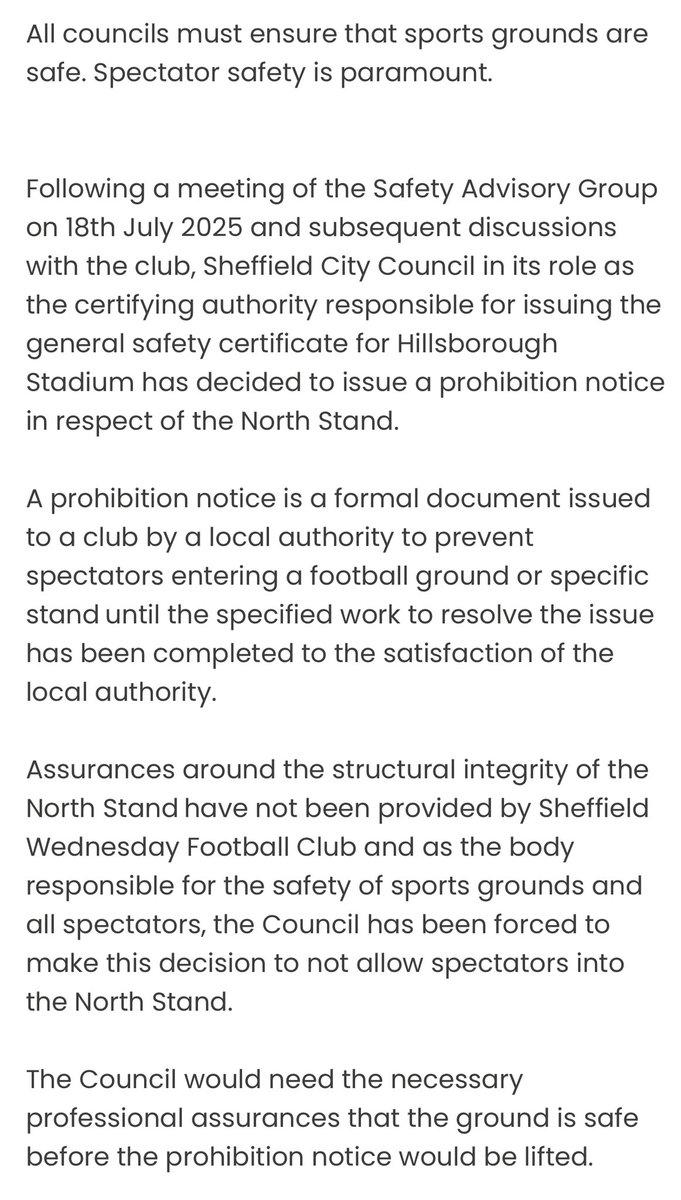 All councils must ensure that sports grounds are safe. Spectator safety is paramount.

Following a meeting of the Safety Advisory Group on 18th July 2025 and subsequent discussions with the club, Sheffield City Council in its role as the certifying authority responsible for issuing the general safety certificate for Hillsborough Stadium has decided to issue a prohibition notice in respect of the North Stand.

A prohibition notice is a formal document issued to a club by a local authority to prevent spectators entering a football ground or specific stand until the specified work to resolve the issue has been completed to the satisfaction of the local authority.

Assurances around the structural integrity of the North Stand have not been provided by Sheffield Wednesday Football Club and as the body responsible for the safety of sports grounds and all spectators, the Council has been forced to make this decision to not allow spectators into the North Stand.

The Council would need the necessary professional assurances that the ground is safe before the prohibition notice would be lifted.